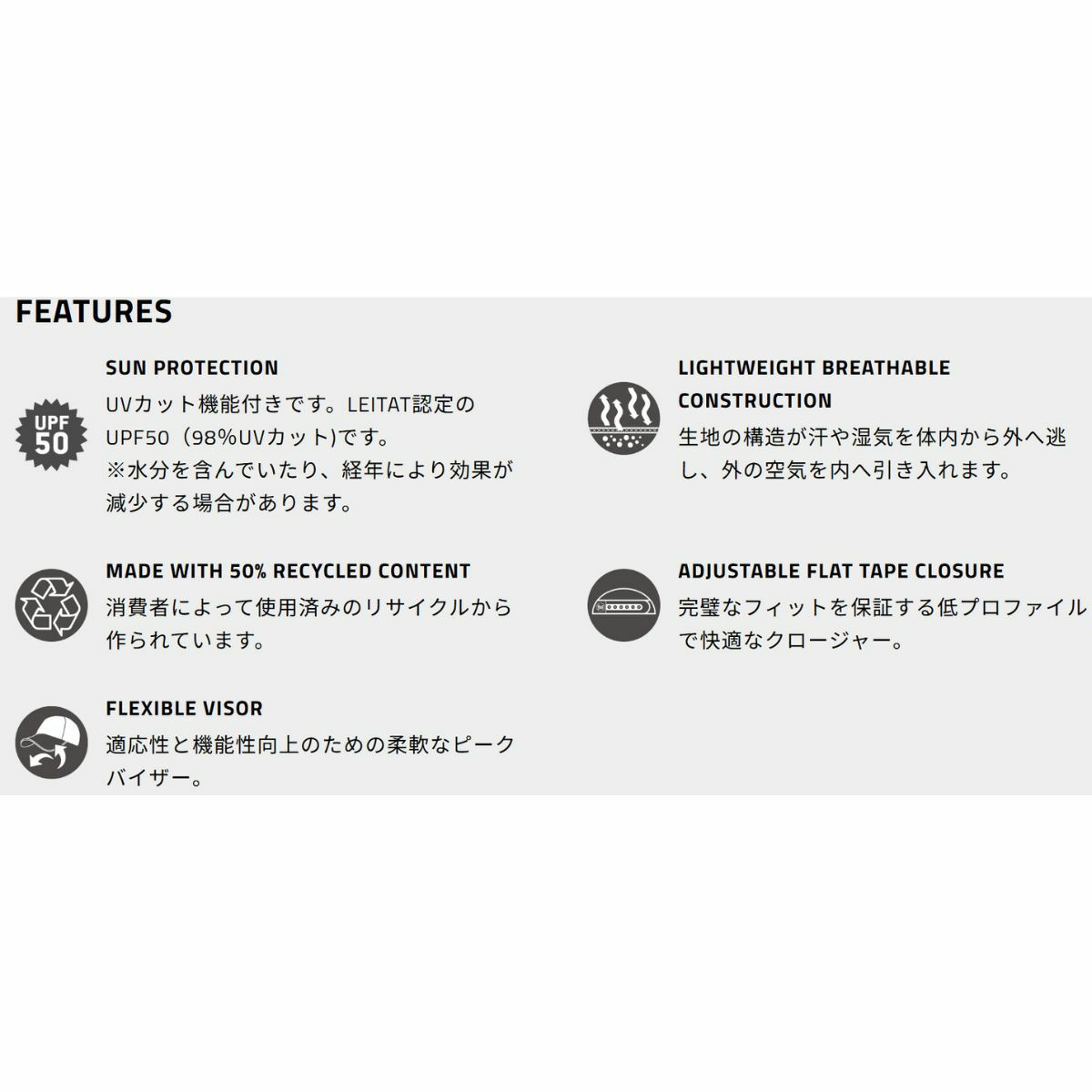 FEATURES

UPF 50

SUN PROTECTION

UVカット機能付きです。LEITAT認定のUPF50（98%UVカット)です。
※水分を含んでいたり、経年により効果が減少する場合があります。

MADE WITH 50% RECYCLED CONTENT

消費者によって使用済みのリサイクルから作られています。

FLEXIBLE VISOR

適応性と機能性向上のための柔軟なピークバイザー。

LIGHTWEIGHT BREATHABLE CONSTRUCTION

生地の構造が汗や湿気を体内から外へ逃し、外の空気を内へ引き入れます。

ADJUSTABLE FLAT TAPE CLOSURE

完璧なフィットを保証する低プロファイルで快適なクロージャー。